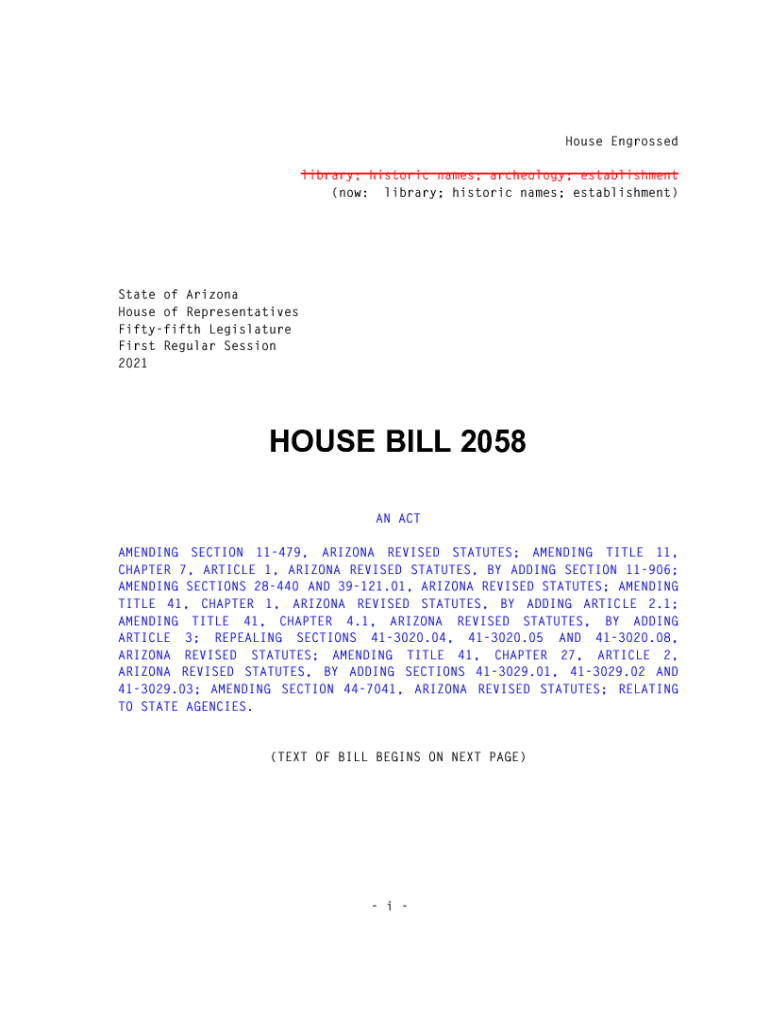 House Engrossed

~~library; historic names; archeology; establishment~~
(now: library; historic names; establishment)

State of Arizona
House of Representatives
Fifty-fifth Legislature
First Regular Session
2021

HOUSE BILL 2058

AN ACT

AMENDING SECTION 11-479, ARIZONA REVISED STATUTES; AMENDING TITLE 11, CHAPTER 7, ARTICLE 1, ARIZONA REVISED STATUTES, BY ADDING SECTION 11-906; AMENDING SECTIONS 28-440 AND 39-121.01, ARIZONA REVISED STATUTES; AMENDING TITLE 41, CHAPTER 1, ARIZONA REVISED STATUTES, BY ADDING ARTICLE 2.1; AMENDING TITLE 41, CHAPTER 4.1, ARIZONA REVISED STATUTES, BY ADDING ARTICLE 3; REPEALING SECTIONS 41-3020.04, 41-3020.05 AND 41-3020.08, ARIZONA REVISED STATUTES; AMENDING TITLE 41, CHAPTER 27, ARTICLE 2, ARIZONA REVISED STATUTES, BY ADDING SECTIONS 41-3029.01, 41-3029.02 AND 41-3029.03; AMENDING SECTION 44-7041, ARIZONA REVISED STATUTES; RELATING TO STATE AGENCIES.

(TEXT OF BILL BEGINS ON NEXT PAGE)

- i -